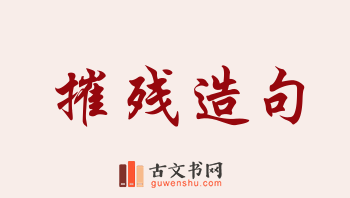 摧残造句

古文书网
guwenshu.com